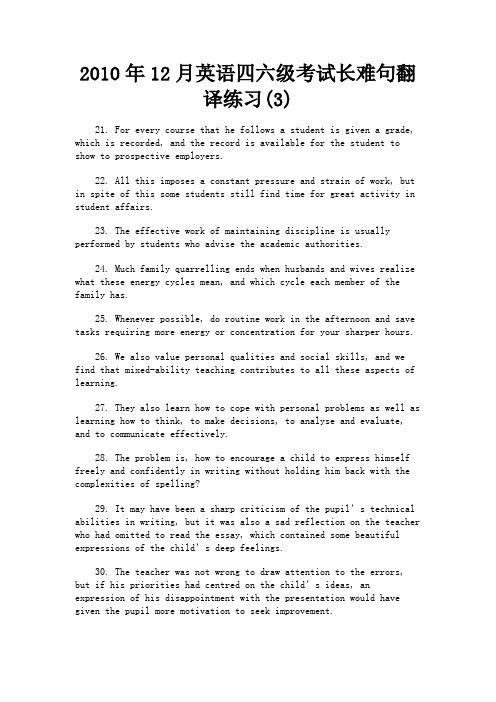 2010年12月英语四六级考试长难句翻译练习(3)

21. For every course that he follows a student is given a grade, which is recorded, and the record is available for the student to show to prospective employers.

22. All this imposes a constant pressure and strain of work, but in spite of this some students still find time for great activity in student affairs.

23. The effective work of maintaining discipline is usually performed by students who advise the academic authorities.

24. Much family quarrelling ends when husbands and wives realize what these energy cycles mean, and which cycle each member of the family has.

25. Whenever possible, do routine work in the afternoon and save tasks requiring more energy or concentration for your sharper hours.

26. We also value personal qualities and social skills, and we find that mixed-ability teaching contributes to all these aspects of learning.

27. They also learn how to cope with personal problems as well as learning how to think, to make decisions, to analyse and evaluate, and to communicate effectively.

28. The problem is, how to encourage a child to express himself freely and confidently in writing without holding him back with the complexities of spelling?

29. It may have been a sharp criticism of the pupil' s technical abilities in writing, but it was also a sad reflection on the teacher who had omitted to read the essay, which contained some beautiful expressions of the child' s deep feelings.

30. The teacher was not wrong to draw attention to the errors, but if his priorities had centred on the child' s ideas, an expression of his disappointment with the presentation would have given the pupil more motivation to seek improvement.